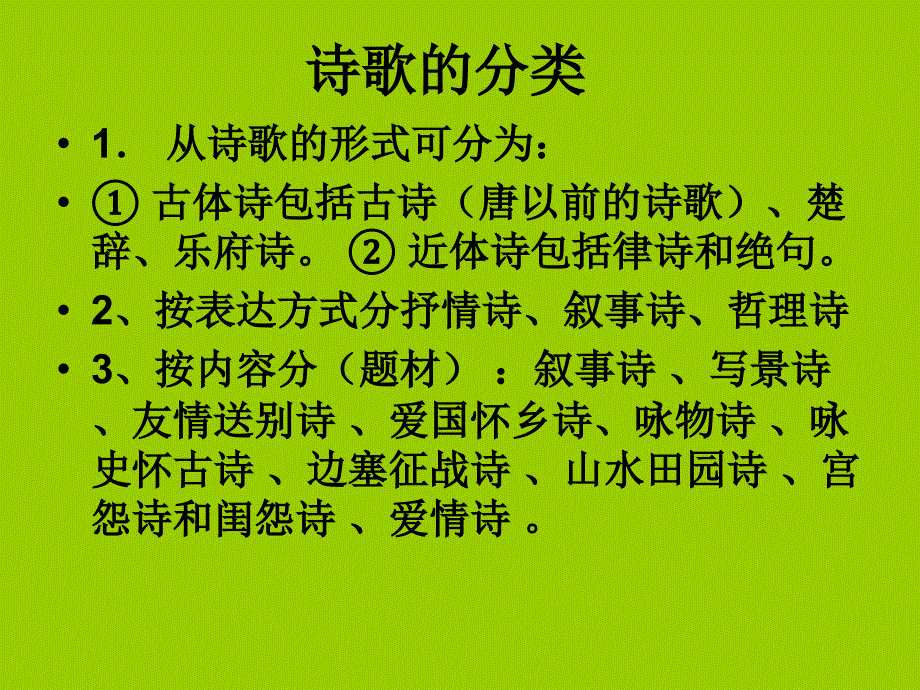 诗歌的分类

• 1． 从诗歌的形式可分为：

• ① 古体诗包括古诗（唐以前的诗歌）、楚辞、乐府诗。 ② 近体诗包括律诗和绝句。

• 2、按表达方式分抒情诗、叙事诗、哲理诗

• 3、按内容分（题材）：叙事诗 、写景诗 、友情送别诗 、爱国怀乡诗、咏物诗 、咏史怀古诗 、边塞征战诗 、山水田园诗 、宫怨诗和闺怨诗 、爱情诗 。